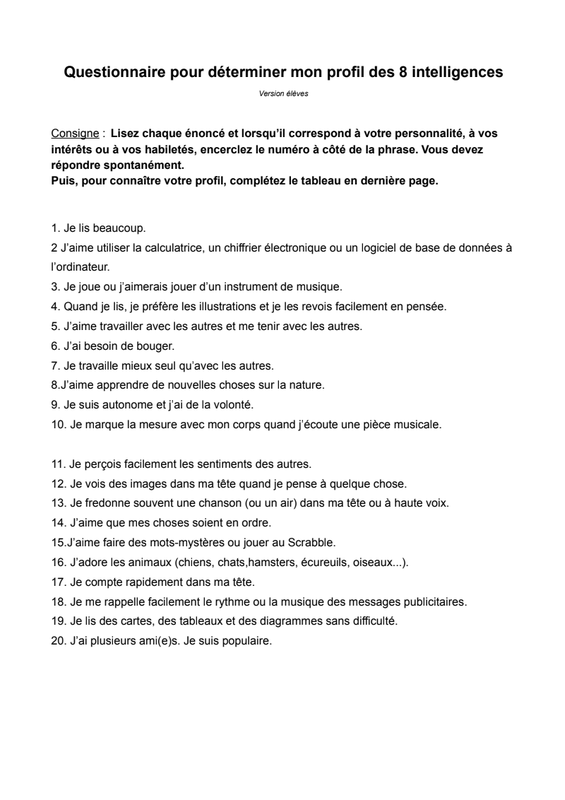 Questionnaire pour déterminer mon profil des 8 intelligences

Version élèves

Consigne : Lisez chaque énoncé et lorsqu'il correspond à votre personnalité, à vos intérêts ou à vos habiletés, encerclez le numéro à côté de la phrase. Vous devez répondre spontanément.
Puis, pour connaître votre profil, complétez le tableau en dernière page.

1. Je lis beaucoup.
2 J'aime utiliser la calculatrice, un chiffrier électronique ou un logiciel de base de données à l'ordinateur.
3. Je joue ou j'aimerais jouer d'un instrument de musique.
4. Quand je lis, je préfère les illustrations et je les revois facilement en pensée.
5. J'aime travailler avec les autres et me tenir avec les autres.
6. J'ai besoin de bouger.
7. Je travaille mieux seul qu'avec les autres.
8.J'aime apprendre de nouvelles choses sur la nature.
9. Je suis autonome et j'ai de la volonté.
10. Je marque la mesure avec mon corps quand j'écoute une pièce musicale.

11. Je perçois facilement les sentiments des autres.
12. Je vois des images dans ma tête quand je pense à quelque chose.
13. Je fredonne souvent une chanson (ou un air) dans ma tête ou à haute voix.
14. J'aime que mes choses soient en ordre.
15.J'aime faire des mots-mystères ou jouer au Scrabble.
16. J'adore les animaux (chiens, chats,hamsters, écureuils, oiseaux...).
17. Je compte rapidement dans ma tête.
18. Je me rappelle facilement le rythme ou la musique des messages publicitaires.
19. Je lis des cartes, des tableaux et des diagrammes sans difficulté.
20. J'ai plusieurs ami(e)s. Je suis populaire.